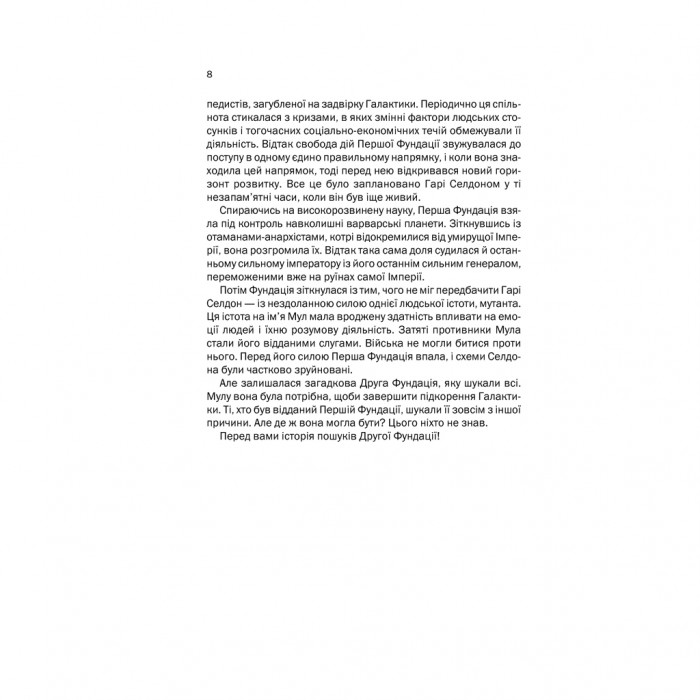 8

педистів, загубленої на задвірку Галактики. Періодично ця спільнота стикалася з кризами, в яких змінні фактори людських стосунків і тогочасних соціально-економічних течій обмежували її діяльність. Відтак свобода дій Першої Фундації звужувалася до поступу в одному єдино правильному напрямку, і коли вона знаходила цей напрямок, тоді перед нею відкривався новий горизонт розвитку. Все це було заплановано Гарі Селдоном у ті незапам'ятні часи, коли він був іще живий.

Спираючись на високорозвинену науку, Перша Фундація взяла під контроль навколишні варварські планети. Зіткнувшись із отаманами-анархістами, котрі відокремилися від умирущої Імперії, вона розгромила їх. Відтак така сама доля судилася й останньому сильному імператору із його останнім сильним генералом, переможеними вже на руїнах самої Імперії.

Потім Фундація зіткнулася із тим, чого не міг передбачити Гарі Селдон — із нездоланною силою однієї людської істоти, мутанта. Ця істота на ім'я Мул мала вроджену здатність впливати на емоції людей і їхню розумову діяльність. Затяті противники Мула стали його відданими слугами. Війська не могли битися проти нього. Перед його силою Перша Фундація впала, і схеми Селдона були частково зруйновані.

Але залишалася загадкова Друга Фундація, яку шукали всі. Мулу вона була потрібна, щоби завершити підкорення Галактики. Ті, хто був відданий Першій Фундації, шукали її зовсім з іншої причини. Але де ж вона могла бути? Цього ніхто не знав.

Перед вами історія пошуків Другої Фундації!